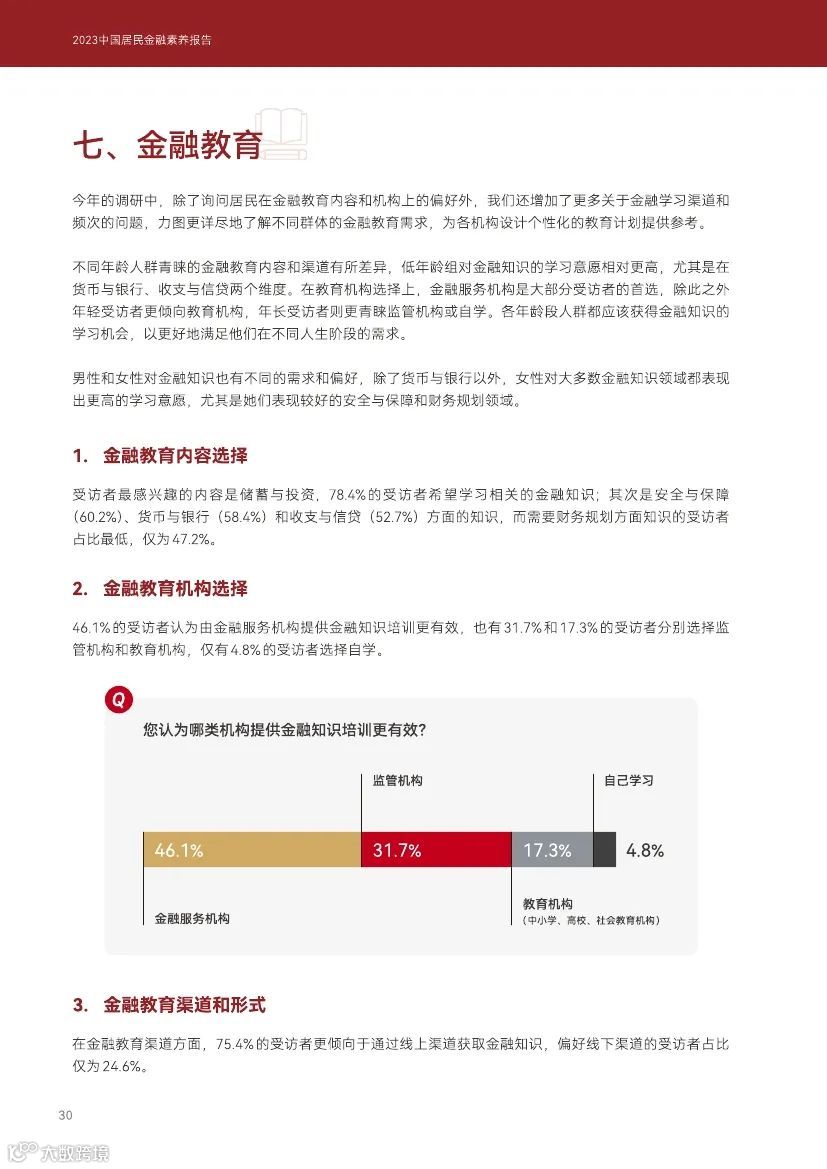 2023中国居民金融素养报告

七、金融教育

今年的调研中，除了询问居民在金融教育内容和机构上的偏好外，我们还增加了更多关于金融学习渠道和频次的问题，力图更详尽地了解不同群体的金融教育需求，为各机构设计个性化的教育计划提供参考。

不同年龄人群青睐的金融教育内容和渠道有所差异，低年龄组对金融知识的学习意愿相对更高，尤其是在货币与银行、收支与信贷两个维度。在教育机构选择上，金融服务机构是大部分受访者的首选，除此之外年轻受访者更倾向教育机构，年长受访者则更青睐监管机构或自学。各年龄段人群都应该获得金融知识的学习机会，以更好地满足他们在不同人生阶段的需求。

男性和女性对金融知识也有不同的需求和偏好，除了货币与银行以外，女性对大多数金融知识领域都表现出更高的学习意愿，尤其是她们表现较好的安全与保障和财务规划领域。

1. 金融教育内容选择

受访者最感兴趣的内容是储蓄与投资，78.4%的受访者希望学习相关的金融知识；其次是安全与保障（60.2%）、货币与银行（58.4%）和收支与信贷（52.7%）方面的知识，而需要财务规划方面知识的受访者占比最低，仅为47.2%。

2. 金融教育机构选择

46.1%的受访者认为由金融服务机构提供金融知识培训更有效，也有31.7%和17.3%的受访者分别选择监管机构和教育机构，仅有4.8%的受访者选择自学。

Q

您认为哪类机构提供金融知识培训更有效？

监管机构
自己学习
46.1%
31.7%
17.3%
4.8%
金融服务机构
教育机构
（中小学、高校、社会教育机构）

3. 金融教育渠道和形式

在金融教育渠道方面，75.4%的受访者更倾向于通过线上渠道获取金融知识，偏好线下渠道的受访者占比仅为24.6%。

30

大数跨境